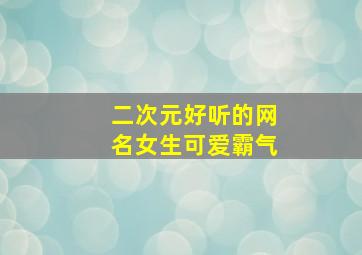 二次元好听的网名女生可爱霸气